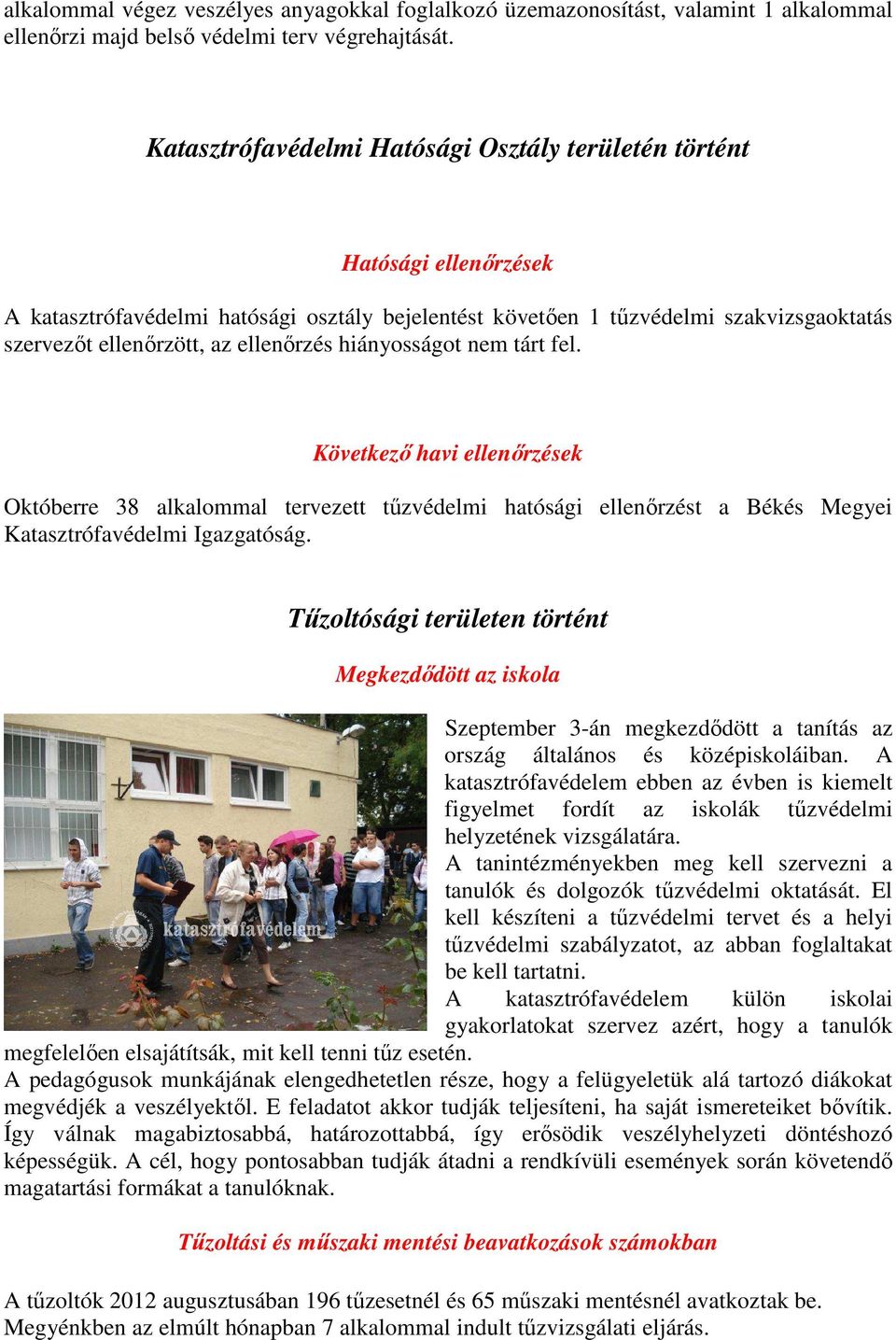 alkalommal végez veszélyes anyagokkal foglalkozó üzemazonosítást, valamint 1 alkalommal ellenőrzi majd belső védelmi terv végrehajtását.

Katasztrófavédelmi Hatósági Osztály területén történt

Hatósági ellenőrzések

A katasztrófavédelmi hatósági osztály bejelentést követően 1 tűzvédelmi szakvizsgaoktatás szervezőt ellenőrzött, az ellenőrzés hiányosságot nem tárt fel.

Következő havi ellenőrzések

Októberre 38 alkalommal tervezett tűzvédelmi hatósági ellenőrzést a Békés Megyei Katasztrófavédelmi Igazgatóság.

Tűzoltósági területen történt

Megkezdődött az iskola

katasztrófavédelem

Szeptember 3-án megkezdődött a tanítás az ország általános és középiskoláiban. A katasztrófavédelem ebben az évben is kiemelt figyelmet fordít az iskolák tűzvédelmi helyzetének vizsgálatára.
A tanintézményekben meg kell szervezni a tanulók és dolgozók tűzvédelmi oktatását. El kell készíteni a tűzvédelmi tervet és a helyi tűzvédelmi szabályzatot, az abban foglaltakat be kell tartatni.
A katasztrófavédelem külön iskolai gyakorlatokat szervez azért, hogy a tanulók megfelelően elsajátítsák, mit kell tenni tűz esetén.
A pedagógusok munkájának elengedhetetlen része, hogy a felügyeletük alá tartozó diákokat megvédjék a veszélyektől. E feladatot akkor tudják teljesíteni, ha saját ismereteiket bővítik. Így válnak magabiztosabbá, határozottabbá, így erősödik veszélyhelyzeti döntéshozó képességük. A cél, hogy pontosabban tudják átadni a rendkívüli események során követendő magatartási formákat a tanulóknak.

Tűzoltási és műszaki mentési beavatkozások számokban

A tűzoltók 2012 augusztusában 196 tűzesetnél és 65 műszaki mentésnél avatkoztak be.
Megyénkben az elmúlt hónapban 7 alkalommal indult tűzvizsgálati eljárás.